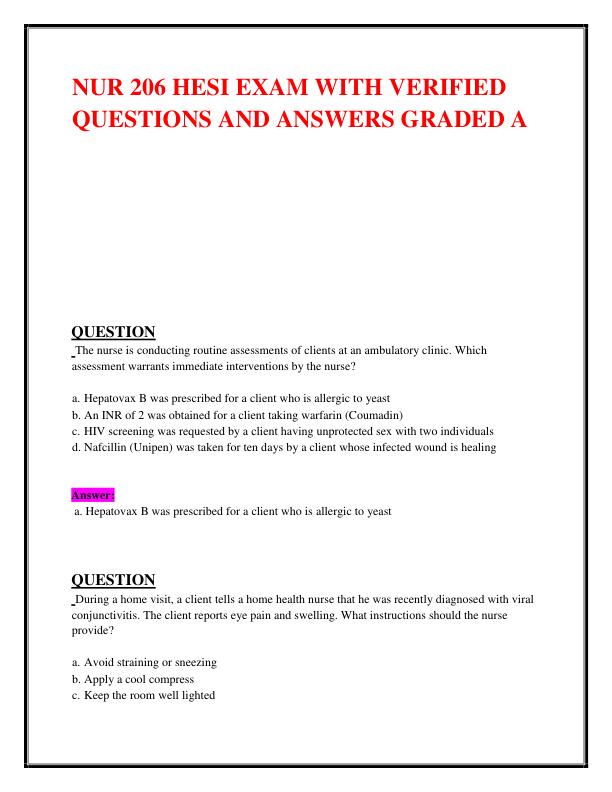 NUR 206 HESI EXAM WITH VERIFIED QUESTIONS AND ANSWERS GRADED A

QUESTION
The nurse is conducting routine assessments of clients at an ambulatory clinic. Which assessment warrants immediate interventions by the nurse?

a. Hepatovax B was prescribed for a client who is allergic to yeast
b. An INR of 2 was obtained for a client taking warfarin (Coumadin)
c. HIV screening was requested by a client having unprotected sex with two individuals
d. Nafcillin (Unipen) was taken for ten days by a client whose infected wound is healing

Answer:
a. Hepatovax B was prescribed for a client who is allergic to yeast

QUESTION
During a home visit, a client tells a home health nurse that he was recently diagnosed with viral conjunctivitis. The client reports eye pain and swelling. What instructions should the nurse provide?

a. Avoid straining or sneezing
b. Apply a cool compress
c. Keep the room well lighted